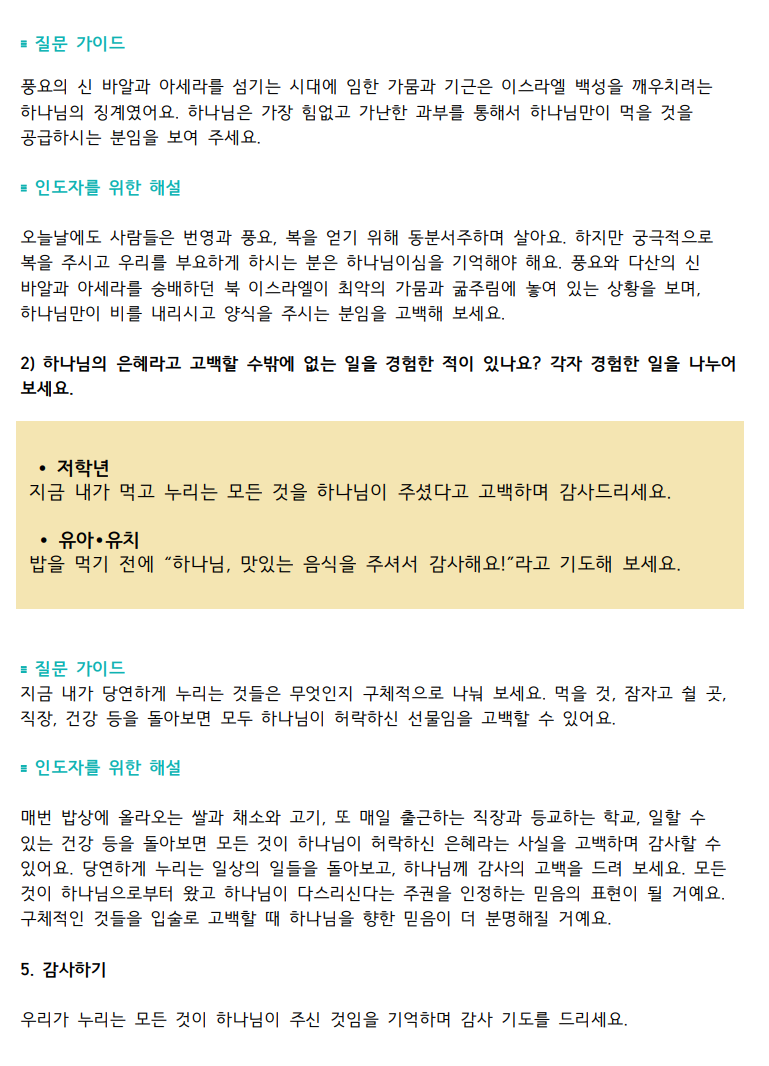 ≡ 질문 가이드

풍요의 신 바알과 아세라를 섬기는 시대에 임한 가뭄과 기근은 이스라엘 백성을 깨우치려는 하나님의 징계였어요. 하나님은 가장 힘없고 가난한 과부를 통해서 하나님만이 먹을 것을 공급하시는 분임을 보여 주세요.

≡ 인도자를 위한 해설

오늘날에도 사람들은 번영과 풍요, 복을 얻기 위해 동분서주하며 살아요. 하지만 궁극적으로 복을 주시고 우리를 부요하게 하시는 분은 하나님이심을 기억해야 해요. 풍요와 다산의 신 바알과 아세라를 숭배하던 북 이스라엘이 최악의 가뭄과 굶주림에 놓여 있는 상황을 보며, 하나님만이 비를 내리시고 양식을 주시는 분임을 고백해 보세요.

2) 하나님의 은혜라고 고백할 수밖에 없는 일을 경험한 적이 있나요? 각자 경험한 일을 나누어 보세요.

• 저학년
지금 내가 먹고 누리는 모든 것을 하나님이 주셨다고 고백하며 감사드리세요.

• 유아•유치
밥을 먹기 전에 "하나님, 맛있는 음식을 주셔서 감사해요!"라고 기도해 보세요.

≡ 질문 가이드
지금 내가 당연하게 누리는 것들은 무엇인지 구체적으로 나눠 보세요. 먹을 것, 잠자고 쉴 곳, 직장, 건강 등을 돌아보면 모두 하나님이 허락하신 선물임을 고백할 수 있어요.

≡ 인도자를 위한 해설

매번 밥상에 올라오는 쌀과 채소와 고기, 또 매일 출근하는 직장과 등교하는 학교, 일할 수 있는 건강 등을 돌아보면 모든 것이 하나님이 허락하신 은혜라는 사실을 고백하며 감사할 수 있어요. 당연하게 누리는 일상의 일들을 돌아보고, 하나님께 감사의 고백을 드려 보세요. 모든 것이 하나님으로부터 왔고 하나님이 다스리신다는 주권을 인정하는 믿음의 표현이 될 거예요. 구체적인 것들을 입술로 고백할 때 하나님을 향한 믿음이 더 분명해질 거예요.

5. 감사하기

우리가 누리는 모든 것이 하나님이 주신 것임을 기억하며 감사 기도를 드리세요.